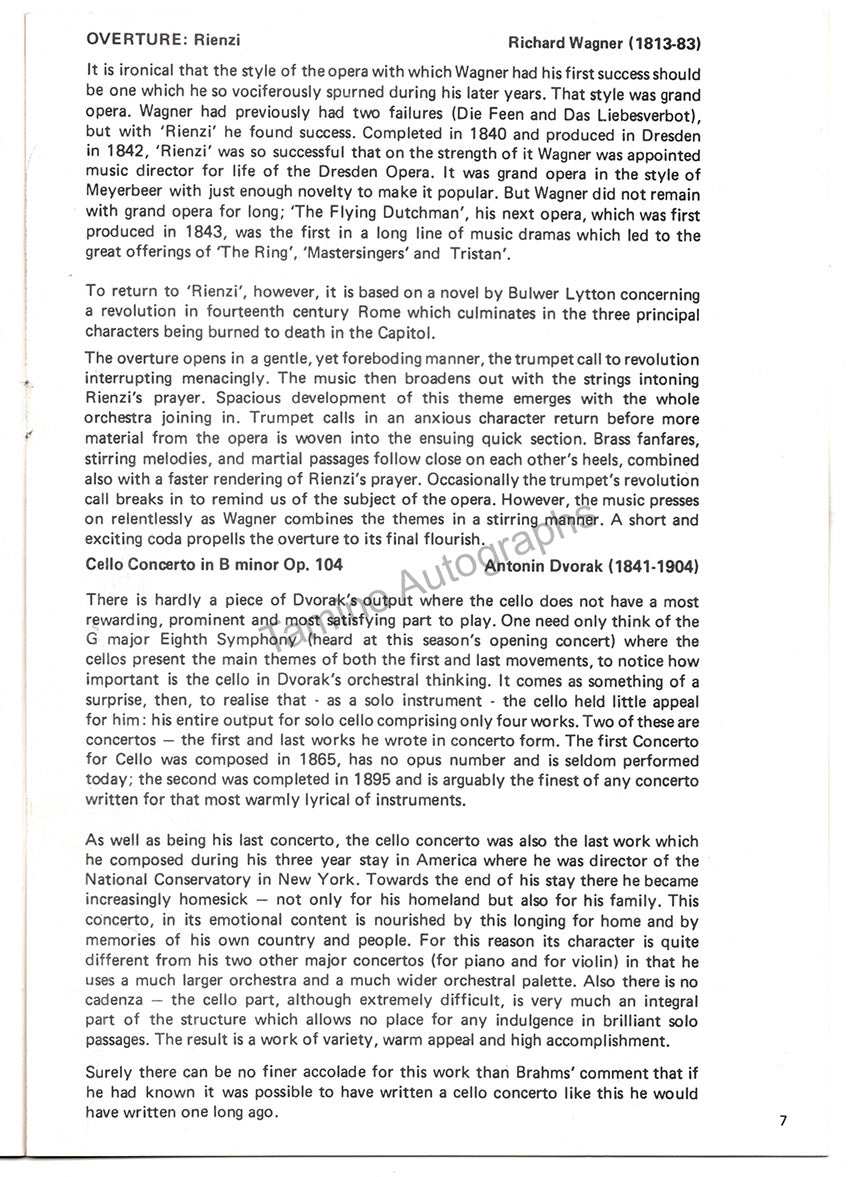 OVERTURE: Rienzi Richard Wagner (1813-83)

It is ironical that the style of the opera with which Wagner had his first success should be one which he so vociferously spurned during his later years. That style was grand opera. Wagner had previously had two failures (Die Feen and Das Liebesverbot), but with 'Rienzi' he found success. Completed in 1840 and produced in Dresden in 1842, 'Rienzi' was so successful that on the strength of it Wagner was appointed music director for life of the Dresden Opera. It was grand opera in the style of Meyerbeer with just enough novelty to make it popular. But Wagner did not remain with grand opera for long; 'The Flying Dutchman', his next opera, which was first produced in 1843, was the first in a long line of music dramas which led to the great offerings of 'The Ring', 'Mastersingers' and Tristan'.

To return to 'Rienzi', however, it is based on a novel by Bulwer Lytton concerning a revolution in fourteenth century Rome which culminates in the three principal characters being burned to death in the Capitol.

The overture opens in a gentle, yet foreboding manner, the trumpet call to revolution interrupting menacingly. The music then broadens out with the strings intoning Rienzi's prayer. Spacious development of this theme emerges with the whole orchestra joining in. Trumpet calls in an anxious character return before more material from the opera is woven into the ensuing quick section. Brass fanfares, stirring melodies, and martial passages follow close on each other's heels, combined also with a faster rendering of Rienzi's prayer. Occasionally the trumpet's revolution call breaks in to remind us of the subject of the opera. However, the music presses on relentlessly as Wagner combines the themes in a stirring manner. A short and exciting coda propells the overture to its final flourish.

Cello Concerto in B minor Op. 104 Antonin Dvorak (1841-1904)

Tamino Autographs

There is hardly a piece of Dvorak's output where the cello does not have a most rewarding, prominent and most satisfying part to play. One need only think of the G major Eighth Symphony (heard at this season's opening concert) where the cellos present the main themes of both the first and last movements, to notice how important is the cello in Dvorak's orchestral thinking. It comes as something of a surprise, then, to realise that - as a solo instrument - the cello held little appeal for him: his entire output for solo cello comprising only four works. Two of these are concertos — the first and last works he wrote in concerto form. The first Concerto for Cello was composed in 1865, has no opus number and is seldom performed today; the second was completed in 1895 and is arguably the finest of any concerto written for that most warmly lyrical of instruments.

As well as being his last concerto, the cello concerto was also the last work which he composed during his three year stay in America where he was director of the National Conservatory in New York. Towards the end of his stay there he became increasingly homesick — not only for his homeland but also for his family. This concerto, in its emotional content is nourished by this longing for home and by memories of his own country and people. For this reason its character is quite different from his two other major concertos (for piano and for violin) in that he uses a much larger orchestra and a much wider orchestral palette. Also there is no cadenza — the cello part, although extremely difficult, is very much an integral part of the structure which allows no place for any indulgence in brilliant solo passages. The result is a work of variety, warm appeal and high accomplishment.

Surely there can be no finer accolade for this work than Brahms' comment that if he had known it was possible to have written a cello concerto like this he would have written one long ago.

7